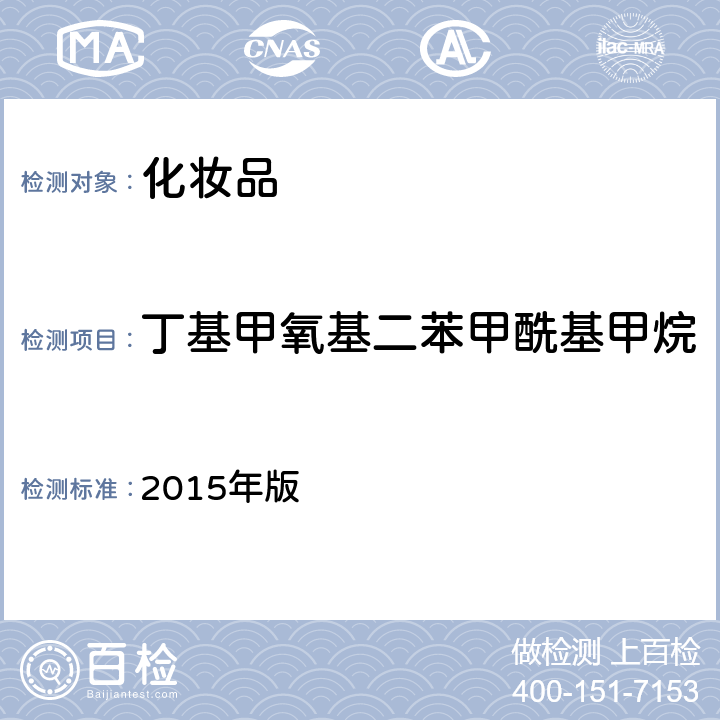 MA CNAS AL ilac-MRA

检测对象： 化妆品

检测项目： 丁基甲氧基二苯甲酰基甲烷

检测标准： 2015年版

百检
Baijiantest.com

做检测 上百检
400-151-7153